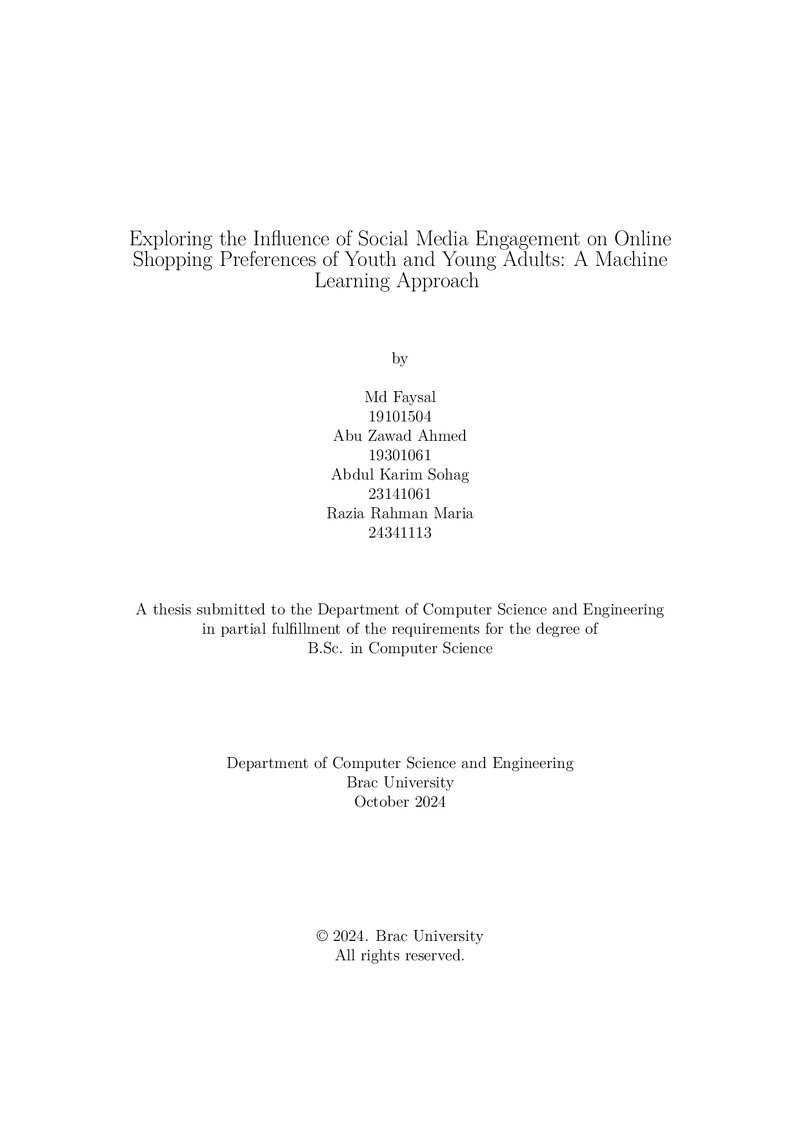 Exploring the Influence of Social Media Engagement on Online Shopping Preferences of Youth and Young Adults: A Machine Learning Approach

by

Md Faysal
19101504
Abu Zawad Ahmed
19301061
Abdul Karim Sohag
23141061
Razia Rahman Maria
24341113

A thesis submitted to the Department of Computer Science and Engineering in partial fulfillment of the requirements for the degree of B.Sc. in Computer Science

Department of Computer Science and Engineering
Brac University
October 2024

© 2024. Brac University
All rights reserved.